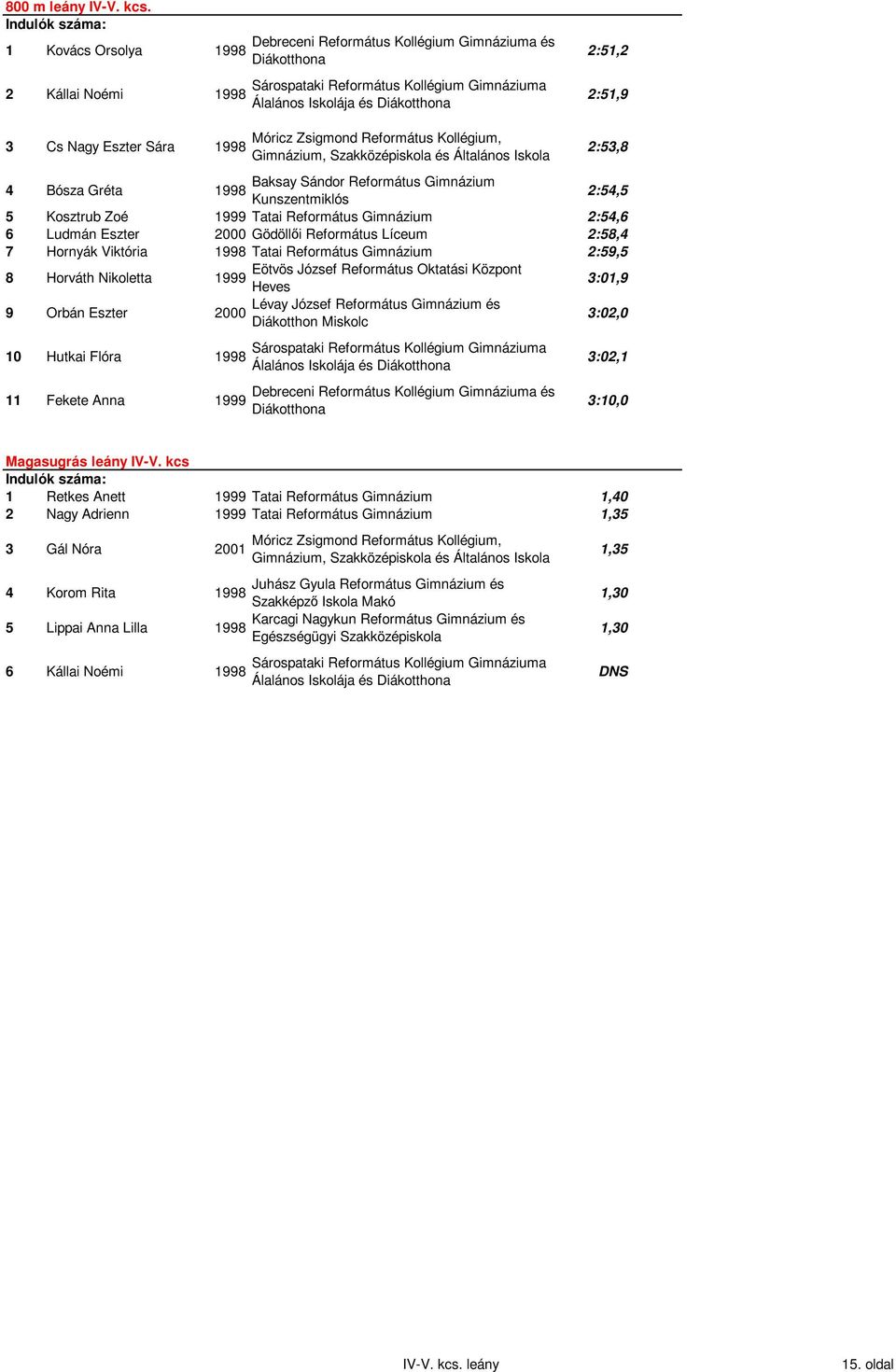 800 m leány IV-V. kcs.
Indulók száma:

| | | | | |
|---|---|---|---|---|
| 1 | Kovács Orsolya | 1998 | Debreceni Református Kollégium Gimnáziuma és Diákotthona | 2:51,2 |
| 2 | Kállai Noémi | 1998 | Sárospataki Református Kollégium Gimnáziuma Álalános Iskolája és Diákotthona | 2:51,9 |
| 3 | Cs Nagy Eszter Sára | 1998 | Móricz Zsigmond Református Kollégium, Gimnázium, Szakközépiskola és Általános Iskola | 2:53,8 |
| 4 | Bósza Gréta | 1998 | Baksay Sándor Református Gimnázium Kunszentmiklós | 2:54,5 |
| 5 | Kosztrub Zoé | 1999 | Tatai Református Gimnázium | 2:54,6 |
| 6 | Ludmán Eszter | 2000 | Gödöllői Református Líceum | 2:58,4 |
| 7 | Hornyák Viktória | 1998 | Tatai Református Gimnázium | 2:59,5 |
| 8 | Horváth Nikoletta | 1999 | Eötvös József Református Oktatási Központ Heves | 3:01,9 |
| 9 | Orbán Eszter | 2000 | Lévay József Református Gimnázium és Diákotthon Miskolc | 3:02,0 |
| 10 | Hutkai Flóra | 1998 | Sárospataki Református Kollégium Gimnáziuma Álalános Iskolája és Diákotthona | 3:02,1 |
| 11 | Fekete Anna | 1999 | Debreceni Református Kollégium Gimnáziuma és Diákotthona | 3:10,0 |

Magasugrás leány IV-V. kcs
Indulók száma:

| | | | | |
|---|---|---|---|---|
| 1 | Retkes Anett | 1999 | Tatai Református Gimnázium | 1,40 |
| 2 | Nagy Adrienn | 1999 | Tatai Református Gimnázium | 1,35 |
| 3 | Gál Nóra | 2001 | Móricz Zsigmond Református Kollégium, Gimnázium, Szakközépiskola és Általános Iskola | 1,35 |
| 4 | Korom Rita | 1998 | Juhász Gyula Református Gimnázium és Szakképző Iskola Makó | 1,30 |
| 5 | Lippai Anna Lilla | 1998 | Karcagi Nagykun Református Gimnázium és Egészségügyi Szakközépiskola | 1,30 |
| 6 | Kállai Noémi | 1998 | Sárospataki Református Kollégium Gimnáziuma Álalános Iskolája és Diákotthona | DNS |

IV-V. kcs. leány

15. oldal